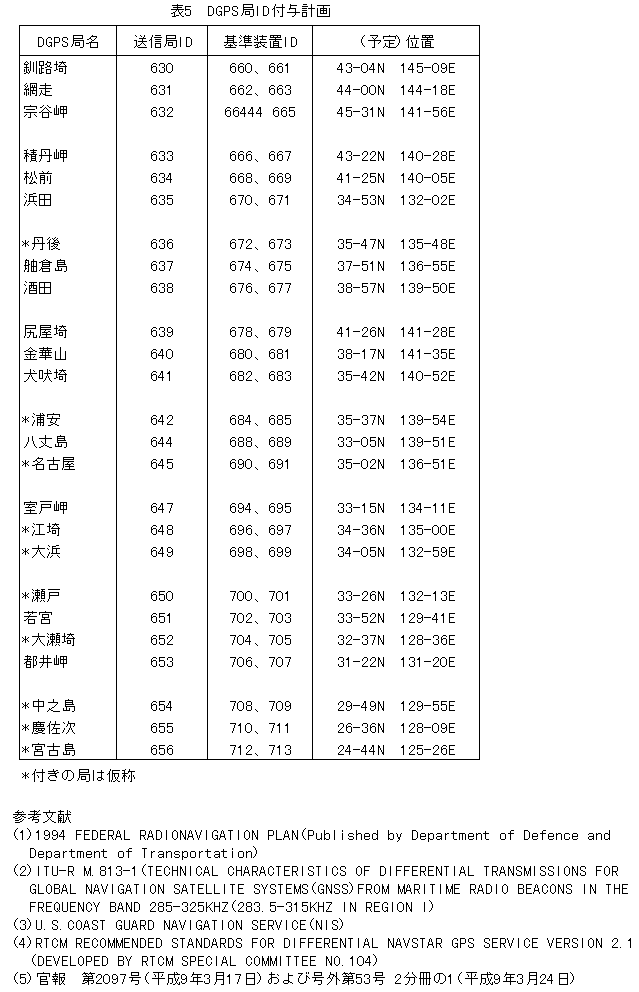 表5　DGPS局ID付与計画

| DGPS局名 | 送信局ID | 基準装置ID | （予定）位置 |
|---|---|---|---|
| 釧路埼 | 630 | 660、661 | 43-04N　145-09E |
| 網走 | 631 | 662、663 | 44-00N　144-18E |
| 宗谷岬 | 632 | 66444 665 | 45-31N　141-56E |
| 積丹岬 | 633 | 666、667 | 43-22N　140-28E |
| 松前 | 634 | 668、669 | 41-25N　140-05E |
| 浜田 | 635 | 670、671 | 34-53N　132-02E |
| *丹後 | 636 | 672、673 | 35-47N　135-48E |
| 舳倉島 | 637 | 674、675 | 37-51N　136-55E |
| 酒田 | 638 | 676、677 | 38-57N　139-50E |
| 尻屋埼 | 639 | 678、679 | 41-26N　141-28E |
| 金華山 | 640 | 680、681 | 38-17N　141-35E |
| 犬吠埼 | 641 | 682、683 | 35-42N　140-52E |
| *浦安 | 642 | 684、685 | 35-37N　139-54E |
| 八丈島 | 644 | 688、689 | 33-05N　139-51E |
| *名古屋 | 645 | 690、691 | 35-02N　136-51E |
| 室戸岬 | 647 | 694、695 | 33-15N　134-11E |
| *江埼 | 648 | 696、697 | 34-36N　135-00E |
| *大浜 | 649 | 698、699 | 34-05N　132-59E |
| *瀬戸 | 650 | 700、701 | 33-26N　132-13E |
| 若宮 | 651 | 702、703 | 33-52N　129-41E |
| *大瀬埼 | 652 | 704、705 | 32-37N　128-36E |
| 都井岬 | 653 | 706、707 | 31-22N　131-20E |
| *中之島 | 654 | 708、709 | 29-49N　129-55E |
| *慶佐次 | 655 | 710、711 | 26-36N　128-09E |
| *宮古島 | 656 | 712、713 | 24-44N　125-26E |

*付きの局は仮称

参考文献
(1)1994 FEDERAL RADIONAVIGATION PLAN(Published by Department of Defence and Department of Transportation)
(2)ITU-R M.813-1(TECHNICAL CHARACTERISTICS OF DIFFERENTIAL TRANSMISSIONS FOR GLOBAL NAVIGATION SATELLITE SYSTEMS(GNSS)FROM MARITIME RADIO BEACONS IN THE FREQUENCY BAND 285-325KHZ(283.5-315KHZ IN REGION I)
(3)U.S.COAST GUARD NAVIGATION SERVICE(NIS)
(4)RTCM RECOMMENDED STANDARDS FOR DIFFERENTIAL NAVSTAR GPS SERVICE VERSION 2.1 (DEVELOPED BY RTCM SPECIAL COMMITTEE NO.104)
(5)官報　第2097号(平成9年3月17日)および号外第53号 2分冊の1(平成9年3月24日)